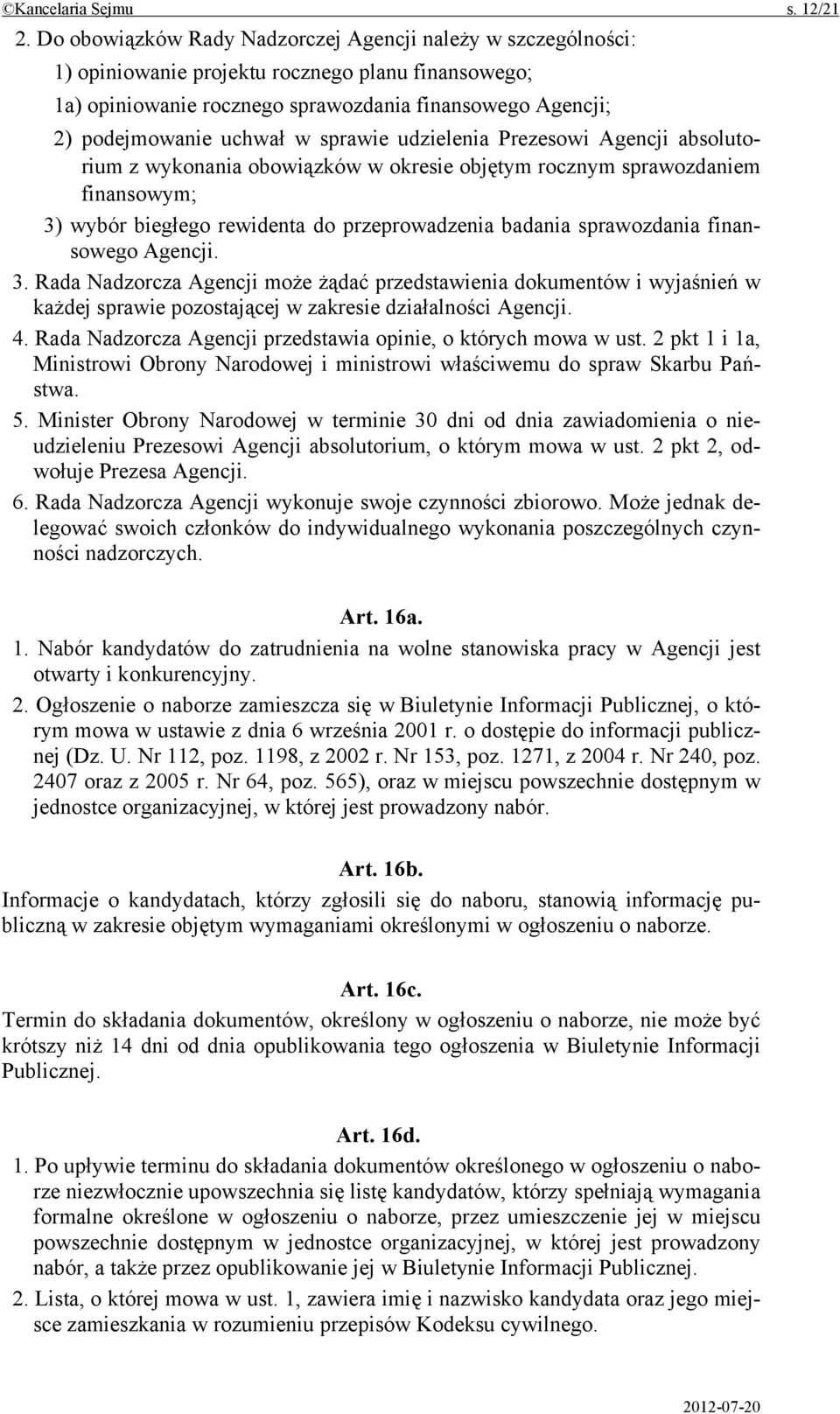 ©Kancelaria Sejmu s. 12/21

2. Do obowiązków Rady Nadzorczej Agencji należy w szczególności:

1) opiniowanie projektu rocznego planu finansowego;

1a) opiniowanie rocznego sprawozdania finansowego Agencji;

2) podejmowanie uchwał w sprawie udzielenia Prezesowi Agencji absolutorium z wykonania obowiązków w okresie objętym rocznym sprawozdaniem finansowym;

3) wybór biegłego rewidenta do przeprowadzenia badania sprawozdania finansowego Agencji.

3. Rada Nadzorcza Agencji może żądać przedstawienia dokumentów i wyjaśnień w każdej sprawie pozostającej w zakresie działalności Agencji.

4. Rada Nadzorcza Agencji przedstawia opinie, o których mowa w ust. 2 pkt 1 i 1a, Ministrowi Obrony Narodowej i ministrowi właściwemu do spraw Skarbu Państwa.

5. Minister Obrony Narodowej w terminie 30 dni od dnia zawiadomienia o nieudzieleniu Prezesowi Agencji absolutorium, o którym mowa w ust. 2 pkt 2, odwołuje Prezesa Agencji.

6. Rada Nadzorcza Agencji wykonuje swoje czynności zbiorowo. Może jednak delegować swoich członków do indywidualnego wykonania poszczególnych czynności nadzorczych.

Art. 16a.

1. Nabór kandydatów do zatrudnienia na wolne stanowiska pracy w Agencji jest otwarty i konkurencyjny.

2. Ogłoszenie o naborze zamieszcza się w Biuletynie Informacji Publicznej, o którym mowa w ustawie z dnia 6 września 2001 r. o dostępie do informacji publicznej (Dz. U. Nr 112, poz. 1198, z 2002 r. Nr 153, poz. 1271, z 2004 r. Nr 240, poz. 2407 oraz z 2005 r. Nr 64, poz. 565), oraz w miejscu powszechnie dostępnym w jednostce organizacyjnej, w której jest prowadzony nabór.

Art. 16b.

Informacje o kandydatach, którzy zgłosili się do naboru, stanowią informację publiczną w zakresie objętym wymaganiami określonymi w ogłoszeniu o naborze.

Art. 16c.

Termin do składania dokumentów, określony w ogłoszeniu o naborze, nie może być krótszy niż 14 dni od dnia opublikowania tego ogłoszenia w Biuletynie Informacji Publicznej.

Art. 16d.

1. Po upływie terminu do składania dokumentów określonego w ogłoszeniu o naborze niezwłocznie upowszechnia się listę kandydatów, którzy spełniają wymagania formalne określone w ogłoszeniu o naborze, przez umieszczenie jej w miejscu powszechnie dostępnym w jednostce organizacyjnej, w której jest prowadzony nabór, a także przez opublikowanie jej w Biuletynie Informacji Publicznej.

2. Lista, o której mowa w ust. 1, zawiera imię i nazwisko kandydata oraz jego miejsce zamieszkania w rozumieniu przepisów Kodeksu cywilnego.

2012-07-20